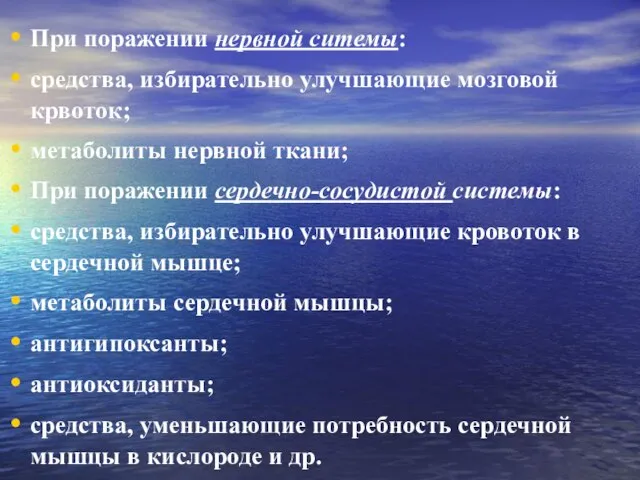 • При поражении нервной ситемы:

• средства, избирательно улучшающие мозговой крвоток;

• метаболиты нервной ткани;

• При поражении сердечно-сосудистой системы:

• средства, избирательно улучшающие кровоток в сердечной мышце;

• метаболиты сердечной мышцы;

• антигипоксанты;

• антиоксиданты;

• средства, уменьшающие потребность сердечной мышцы в кислороде и др.